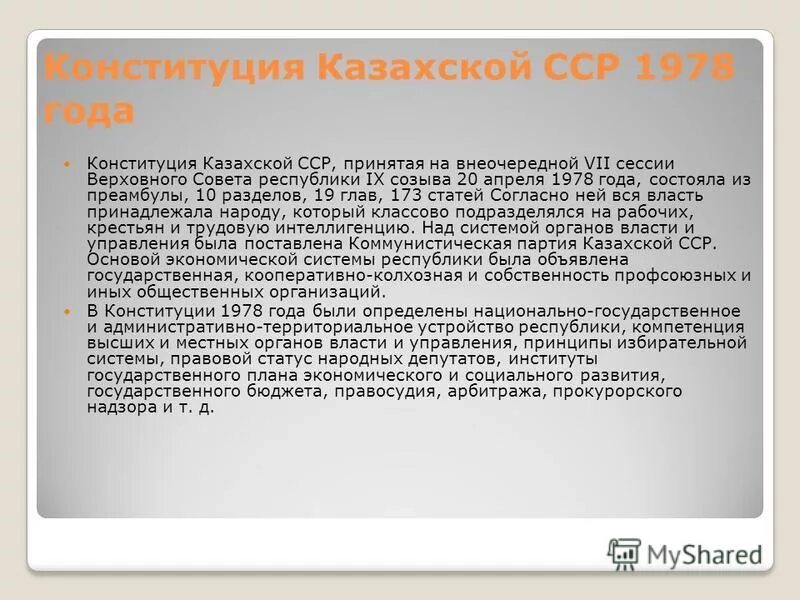 Конституция Казахской ССР 1978 года

Конституция Казахской ССР, принятая на внеочередной VII сессии Верховного Совета республики IX созыва 20 апреля 1978 года, состояла из преамбулы, 10 разделов, 19 глав, 173 статей Согласно ней вся власть принадлежала народу, который классово подразделялся на рабочих, крестьян и трудовую интеллигенцию. Над системой органов власти и управления была поставлена Коммунистическая партия Казахской ССР. Основой экономической системы республики была объявлена государственная, кооперативно-колхозная и собственность профсоюзных и иных общественных организаций.

В Конституции 1978 года были определены национально-государственное и административно-территориальное устройство республики, компетенция высших и местных органов власти и управления, принципы избирательной системы, правовой статус народных депутатов, институты государственного плана экономического и социального развития, государственного бюджета, правосудия, арбитража, прокурорского надзора и т. д.

MyShared